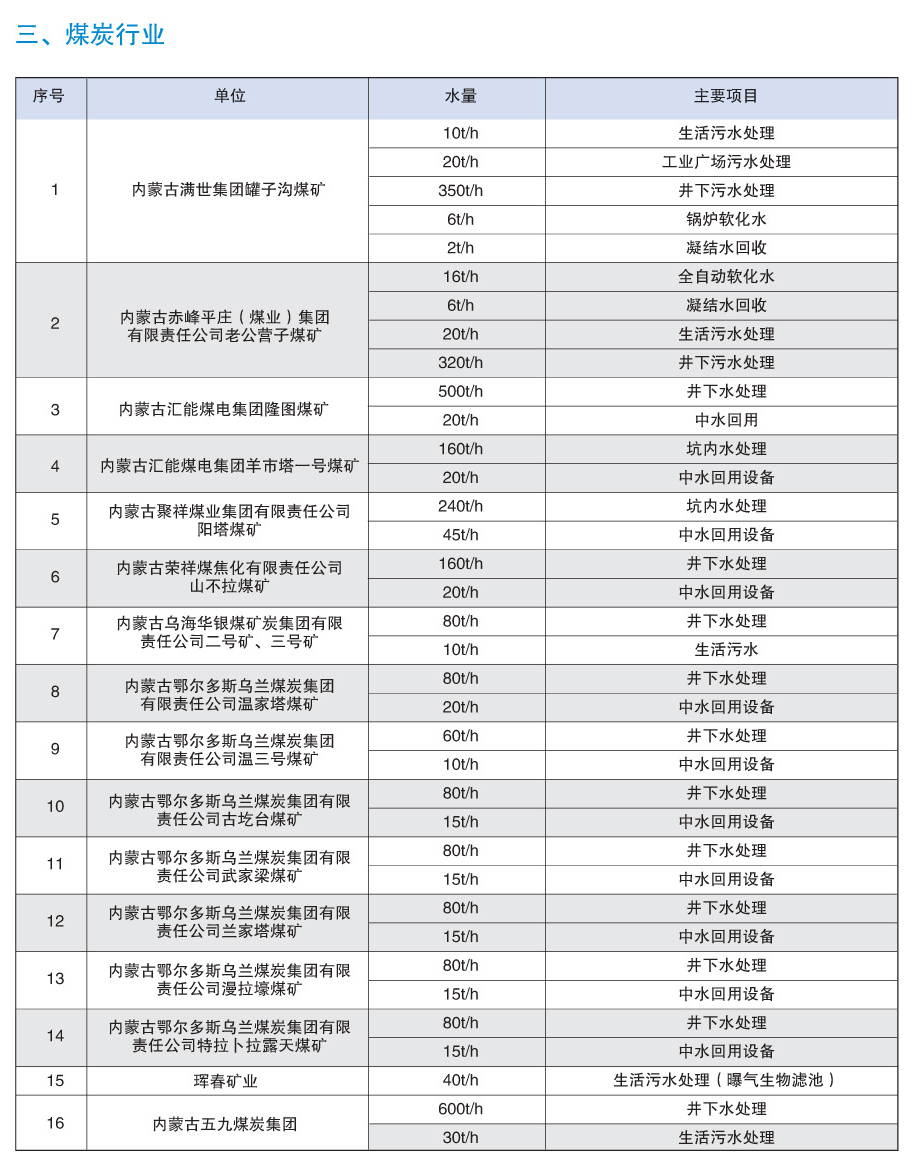 三、煤炭行业

| 序号 | 单位 | 水量 | 主要项目 |
|---|---|---|---|
| 1 | 内蒙古满世集团罐子沟煤矿 | 10t/h | 生活污水处理 |
| | | 20t/h | 工业广场污水处理 |
| | | 350t/h | 井下污水处理 |
| | | 6t/h | 锅炉软化水 |
| | | 2t/h | 凝结水回收 |
| 2 | 内蒙古赤峰平庄（煤业）集团有限责任公司老公营子煤矿 | 16t/h | 全自动软化水 |
| | | 6t/h | 凝结水回收 |
| | | 20t/h | 生活污水处理 |
| | | 320t/h | 井下污水处理 |
| 3 | 内蒙古汇能煤电集团隆图煤矿 | 500t/h | 井下水处理 |
| | | 20t/h | 中水回用 |
| 4 | 内蒙古汇能煤电集团羊市塔一号煤矿 | 160t/h | 坑内水处理 |
| | | 20t/h | 中水回用设备 |
| 5 | 内蒙古聚祥煤业集团有限责任公司阳塔煤矿 | 240t/h | 坑内水处理 |
| | | 45t/h | 中水回用设备 |
| 6 | 内蒙古荣祥煤焦化有限责任公司山不拉煤矿 | 160t/h | 井下水处理 |
| | | 20t/h | 中水回用设备 |
| 7 | 内蒙古乌海华银煤矿炭集团有限责任公司二号矿、三号矿 | 80t/h | 井下水处理 |
| | | 10t/h | 生活污水 |
| 8 | 内蒙古鄂尔多斯乌兰煤炭集团有限责任公司温家塔煤矿 | 80t/h | 井下水处理 |
| | | 20t/h | 中水回用设备 |
| 9 | 内蒙古鄂尔多斯乌兰煤炭集团有限责任公司温三号煤矿 | 60t/h | 井下水处理 |
| | | 10t/h | 中水回用设备 |
| 10 | 内蒙古鄂尔多斯乌兰煤炭集团有限责任公司古圪台煤矿 | 80t/h | 井下水处理 |
| | | 15t/h | 中水回用设备 |
| 11 | 内蒙古鄂尔多斯乌兰煤炭集团有限责任公司武家梁煤矿 | 80t/h | 井下水处理 |
| | | 15t/h | 中水回用设备 |
| 12 | 内蒙古鄂尔多斯乌兰煤炭集团有限责任公司兰家塔煤矿 | 80t/h | 井下水处理 |
| | | 15t/h | 中水回用设备 |
| 13 | 内蒙古鄂尔多斯乌兰煤炭集团有限责任公司漫拉壕煤矿 | 80t/h | 井下水处理 |
| | | 15t/h | 中水回用设备 |
| 14 | 内蒙古鄂尔多斯乌兰煤炭集团有限责任公司特拉卜拉露天煤矿 | 80t/h | 井下水处理 |
| | | 15t/h | 中水回用设备 |
| 15 | 珲春矿业 | 40t/h | 生活污水处理（曝气生物滤池） |
| 16 | 内蒙古五九煤炭集团 | 600t/h | 井下水处理 |
| | | 30t/h | 生活污水处理 |